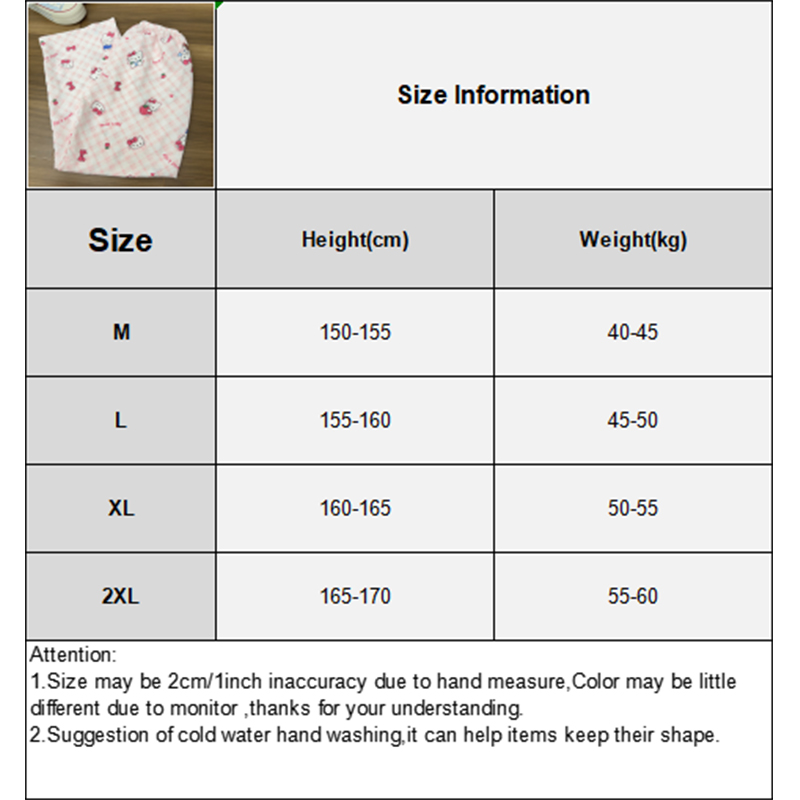 Size Information

| Size | Height(cm) | Weight(kg) |
|---|---|---|
| M | 150-155 | 40-45 |
| L | 155-160 | 45-50 |
| XL | 160-165 | 50-55 |
| 2XL | 165-170 | 55-60 |

Attention:
1.Size may be 2cm/1inch inaccuracy due to hand measure,Color may be little different due to monitor ,thanks for your understanding.
2.Suggestion of cold water hand washing,it can help items keep their shape.